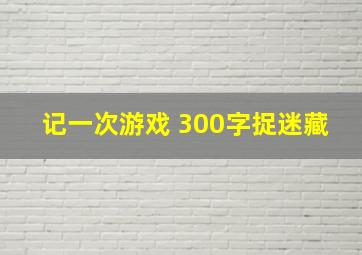 记一次游戏 300字捉迷藏